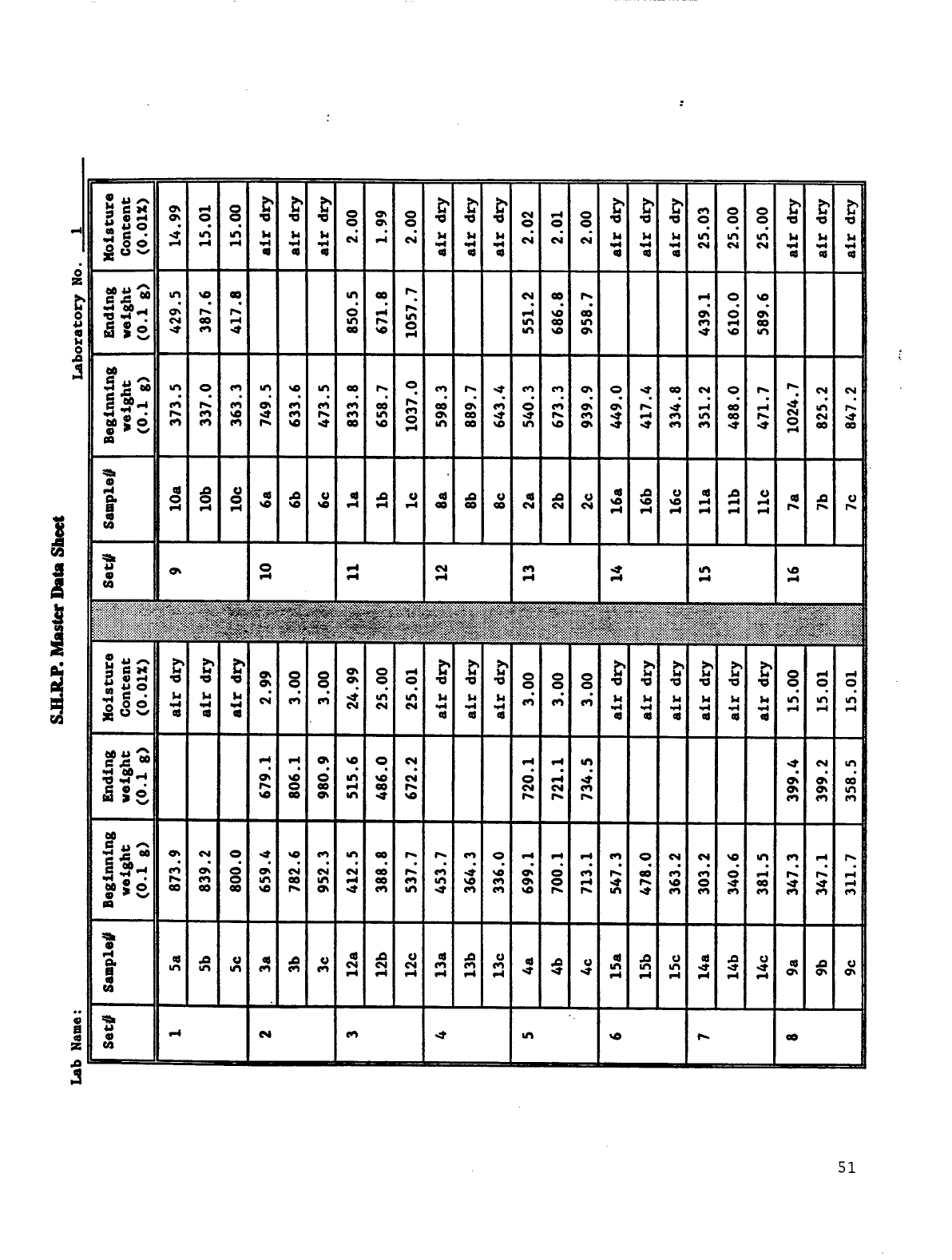 S.H.R.P. Master Data Sheet

Lab Name:

Laboratory No. 1

| Set# | Sample# | Beginning weight (0.1 g) | Ending weight (0.1 g) | Moisture Content (0.01%) | | Set# | Sample# | Beginning weight (0.1 g) | Ending weight (0.1 g) | Moisture Content (0.01%) |
|---|---|---|---|---|---|---|---|---|---|---|
| 1 | 5a | 873.9 | | air dry | | 9 | 10a | 373.5 | 429.5 | 14.99 |
| | 5b | 839.2 | | air dry | | | 10b | 337.0 | 387.6 | 15.01 |
| | 5c | 800.0 | | air dry | | | 10c | 363.3 | 417.8 | 15.00 |
| 2 | 3a | 659.4 | 679.1 | 2.99 | | 10 | 6a | 749.5 | | air dry |
| | 3b | 782.6 | 806.1 | 3.00 | | | 6b | 633.6 | | air dry |
| | 3c | 952.3 | 980.9 | 3.00 | | | 6c | 473.5 | | air dry |
| 3 | 12a | 412.5 | 515.6 | 24.99 | | 11 | 1a | 833.8 | 850.5 | 2.00 |
| | 12b | 388.8 | 486.0 | 25.00 | | | 1b | 658.7 | 671.8 | 1.99 |
| | 12c | 537.7 | 672.2 | 25.01 | | | 1c | 1037.0 | 1057.7 | 2.00 |
| 4 | 13a | 453.7 | | air dry | | 12 | 8a | 598.3 | | air dry |
| | 13b | 364.3 | | air dry | | | 8b | 889.7 | | air dry |
| | 13c | 336.0 | | air dry | | | 8c | 643.4 | | air dry |
| 5 | 4a | 699.1 | 720.1 | 3.00 | | 13 | 2a | 540.3 | 551.2 | 2.02 |
| | 4b | 700.1 | 721.1 | 3.00 | | | 2b | 673.3 | 686.8 | 2.01 |
| | 4c | 713.1 | 734.5 | 3.00 | | | 2c | 939.9 | 958.7 | 2.00 |
| 6 | 15a | 547.3 | | air dry | | 14 | 16a | 449.0 | | air dry |
| | 15b | 478.0 | | air dry | | | 16b | 417.4 | | air dry |
| | 15c | 363.2 | | air dry | | | 16c | 334.8 | | air dry |
| 7 | 14a | 303.2 | | air dry | | 15 | 11a | 351.2 | 439.1 | 25.03 |
| | 14b | 340.6 | | air dry | | | 11b | 488.0 | 610.0 | 25.00 |
| | 14c | 381.5 | | air dry | | | 11c | 471.7 | 589.6 | 25.00 |
| 8 | 9a | 347.3 | 399.4 | 15.00 | | 16 | 7a | 1024.7 | | air dry |
| | 9b | 347.1 | 399.2 | 15.01 | | | 7b | 825.2 | | air dry |
| | 9c | 311.7 | 358.5 | 15.01 | | | 7c | 847.2 | | air dry |

51